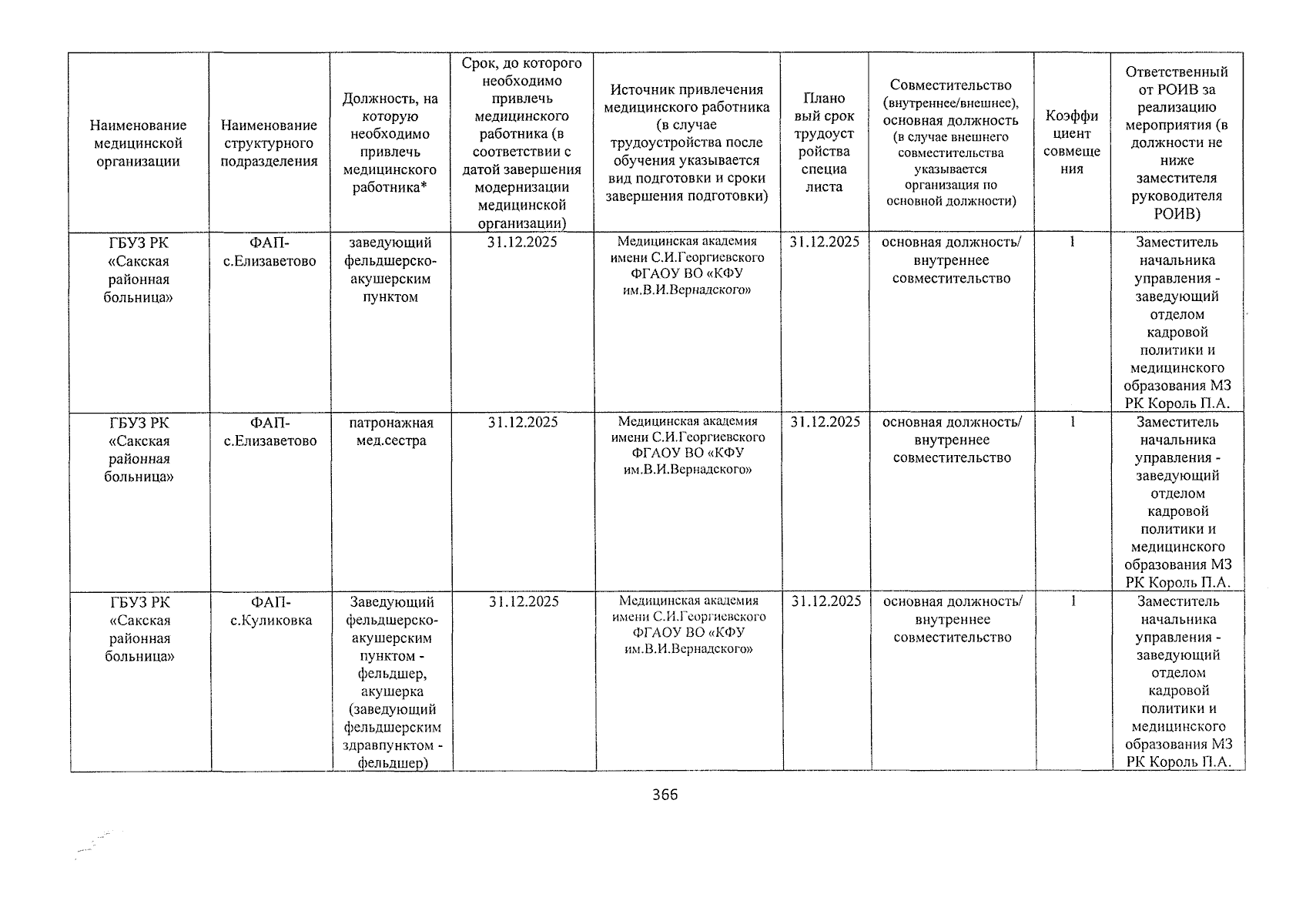 | Наименование медицинской организации | Наименование структурного подразделения | Должность, на которую необходимо привлечь медицинского работника* | Срок, до которого необходимо привлечь медицинского работника (в соответствии с датой завершения модернизации медицинской организации) | Источник привлечения медицинского работника (в случае трудоустройства после обучения указывается вид подготовки и сроки завершения подготовки) | Плановый срок трудоустройства специалиста | Совместительство (внутреннее/внешнее), основная должность (в случае внешнего совместительства указывается организация по основной должности) | Коэффициент совмещения | Ответственный от РОИВ за реализацию мероприятия (в должности не ниже заместителя руководителя РОИВ) |
|---|---|---|---|---|---|---|---|---|
| ГБУЗ РК «Сакская районная больница» | ФАП-с.Елизаветово | заведующий фельдшерско-акушерским пунктом | 31.12.2025 | Медицинская академия имени С.И.Георгиевского ФГАОУ ВО «КФУ им.В.И.Вернадского» | 31.12.2025 | основная должность/ внутреннее совместительство | 1 | Заместитель начальника управления - заведующий отделом кадровой политики и медицинского образования МЗ РК Король П.А. |
| ГБУЗ РК «Сакская районная больница» | ФАП-с.Елизаветово | патронажная мед.сестра | 31.12.2025 | Медицинская академия имени С.И.Георгиевского ФГАОУ ВО «КФУ им.В.И.Вернадского» | 31.12.2025 | основная должность/ внутреннее совместительство | 1 | Заместитель начальника управления - заведующий отделом кадровой политики и медицинского образования МЗ РК Король П.А. |
| ГБУЗ РК «Сакская районная больница» | ФАП-с.Куликовка | Заведующий фельдшерско-акушерским пунктом - фельдшер, акушерка (заведующий фельдшерским здравпунктом - фельдшер) | 31.12.2025 | Медицинская академия имени С.И.Георгиевского ФГАОУ ВО «КФУ им.В.И.Вернадского» | 31.12.2025 | основная должность/ внутреннее совместительство | 1 | Заместитель начальника управления - заведующий отделом кадровой политики и медицинского образования МЗ РК Король П.А. |

366